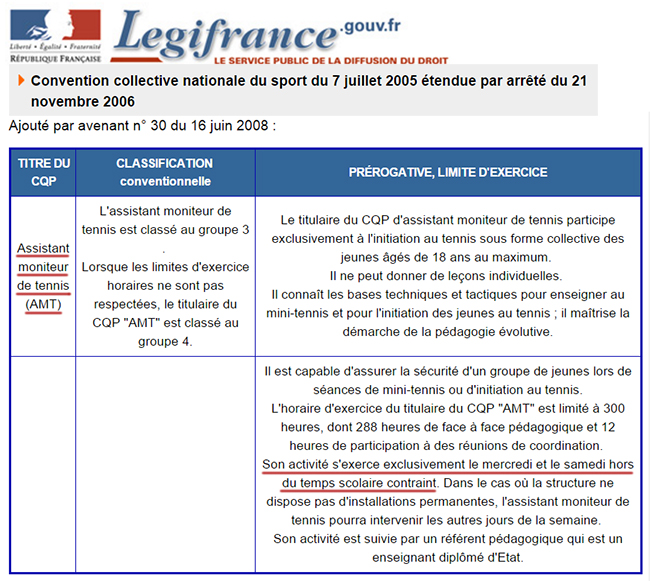 Liberté • Égalité • Fraternité
RÉPUBLIQUE FRANÇAISE

Legifrance.gouv.fr
LE SERVICE PUBLIC DE LA DIFFUSION DU DROIT

Convention collective nationale du sport du 7 juillet 2005 étendue par arrêté du 21 novembre 2006

Ajouté par avenant n° 30 du 16 juin 2008 :

| TITRE DU CQP | CLASSIFICATION conventionnelle | PRÉROGATIVE, LIMITE D'EXERCICE |
|---|---|---|
| Assistant moniteur de tennis (AMT) | L'assistant moniteur de tennis est classé au groupe 3 . Lorsque les limites d'exercice horaires ne sont pas respectées, le titulaire du CQP "AMT" est classé au groupe 4. | Le titulaire du CQP d'assistant moniteur de tennis participe exclusivement à l'initiation au tennis sous forme collective des jeunes âgés de 18 ans au maximum. Il ne peut donner de leçons individuelles. Il connaît les bases techniques et tactiques pour enseigner au mini-tennis et pour l'initiation des jeunes au tennis ; il maîtrise la démarche de la pédagogie évolutive. |
| | | Il est capable d'assurer la sécurité d'un groupe de jeunes lors de séances de mini-tennis ou d'initiation au tennis. L'horaire d'exercice du titulaire du CQP "AMT" est limité à 300 heures, dont 288 heures de face à face pédagogique et 12 heures de participation à des réunions de coordination. Son activité s'exerce exclusivement le mercredi et le samedi hors du temps scolaire contraint. Dans le cas où la structure ne dispose pas d'installations permanentes, l'assistant moniteur de tennis pourra intervenir les autres jours de la semaine. Son activité est suivie par un référent pédagogique qui est un enseignant diplômé d'Etat. |